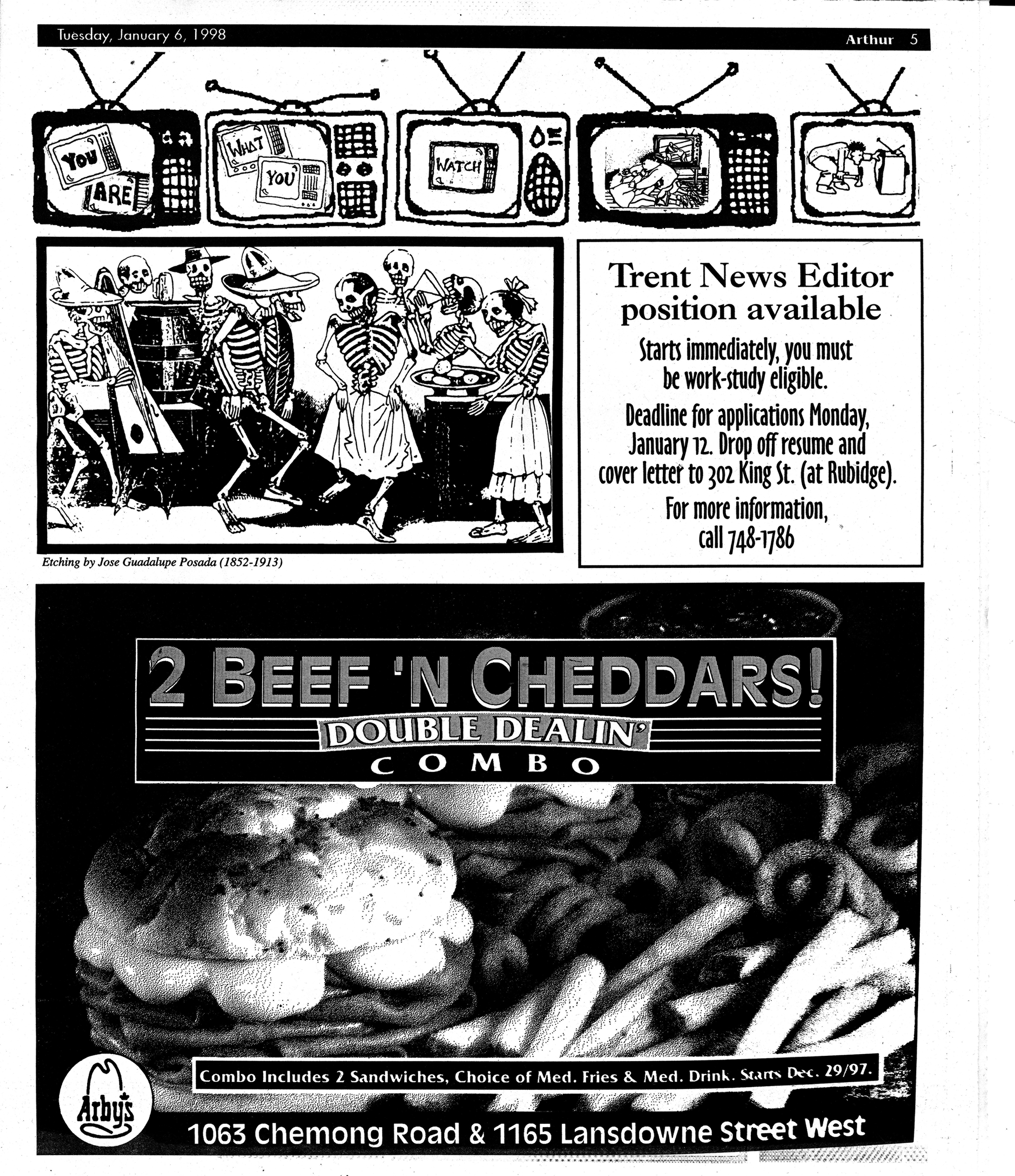 Tuesday, January 6, 1998

Arthur 5

YOU ARE

WHAT YOU

WATCH

Etching by Jose Guadalupe Posada (1852-1913)

Trent News Editor position available

Starts immediately, you must be work-study eligible.

Deadline for applications Monday, January 12. Drop off resume and cover letter to 302 King St. (at Rubidge).

For more information, call 748-1786

2 BEEF 'N CHEDDARS!

DOUBLE DEALIN'

COMBO

Combo Includes 2 Sandwiches, Choice of Med. Fries & Med. Drink. Starts Dec. 29/97.

Arby's

1063 Chemong Road & 1165 Lansdowne Street West